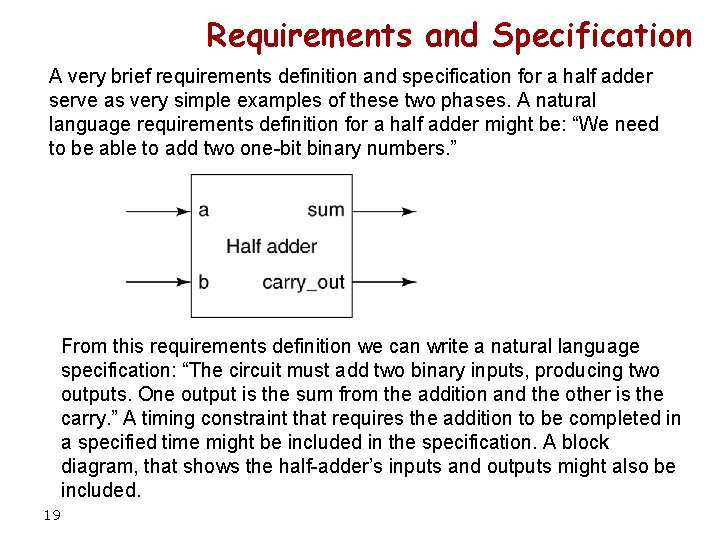 Requirements and Specification

A very brief requirements definition and specification for a half adder serve as very simple examples of these two phases. A natural language requirements definition for a half adder might be: "We need to be able to add two one-bit binary numbers."

a
sum
Half adder
b
carry_out

From this requirements definition we can write a natural language specification: "The circuit must add two binary inputs, producing two outputs. One output is the sum from the addition and the other is the carry." A timing constraint that requires the addition to be completed in a specified time might be included in the specification. A block diagram, that shows the half-adder's inputs and outputs might also be included.

19